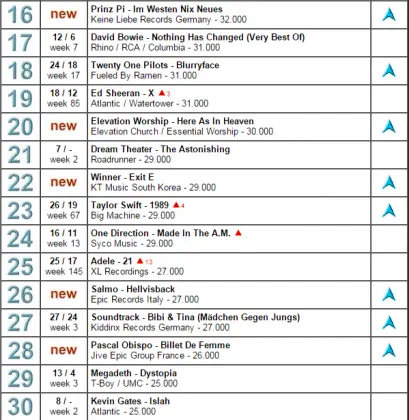 | | | | |
|---|---|---|---|
| 16 | new | Prinz Pi - Im Westen Nix Neues<br>Keine Liebe Records Germany - 32.000 | |
| 17 | 12 / 6<br>week 7 | David Bowie - Nothing Has Changed (Very Best Of)<br>Rhino / RCA / Columbia - 31.000 | |
| 18 | 24 / 18<br>week 17 | Twenty One Pilots - Blurryface<br>Fueled By Ramen - 31.000 | |
| 19 | 18 / 12<br>week 85 | Ed Sheeran - X 3<br>Atlantic / Watertower - 31.000 | |
| 20 | new | Elevation Worship - Here As In Heaven<br>Elevation Church / Essential Worship - 30.000 | |
| 21 | 7 / -<br>week 2 | Dream Theater - The Astonishing<br>Roadrunner - 29.000 | |
| 22 | new | Winner - Exit E<br>KT Music South Korea - 29.000 | |
| 23 | 26 / 19<br>week 67 | Taylor Swift - 1989 4<br>Big Machine - 29.000 | |
| 24 | 16 / 11<br>week 13 | One Direction - Made In The A.M.<br>Syco Music - 29.000 | |
| 25 | 25 / 17<br>week 145 | Adele - 21 13<br>XL Recordings - 27.000 | |
| 26 | new | Salmo - Hellvisback<br>Epic Records Italy - 27.000 | |
| 27 | 27 / 24<br>week 3 | Soundtrack - Bibi & Tina (Mädchen Gegen Jungs)<br>Kiddinx Records Germany - 27.000 | |
| 28 | new | Pascal Obispo - Billet De Femme<br>Jive Epic Group France - 26.000 | |
| 29 | 13 / 4<br>week 3 | Megadeth - Dystopia<br>T-Boy / UMC - 25.000 | |
| 30 | 8 / -<br>week 2 | Kevin Gates - Islah<br>Atlantic - 25.000 | |